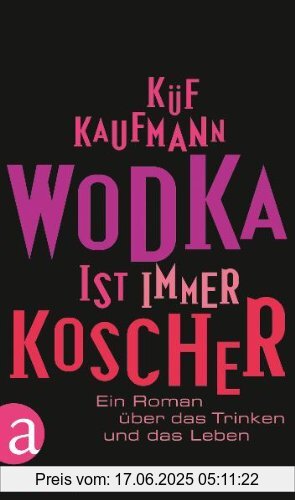 KÜF KAUFMANN

WODKA IST IMMER KOSCHER

Ein Roman über das Trinken und das Leben

a

Preis vom: 17.06.2025 05:11:22